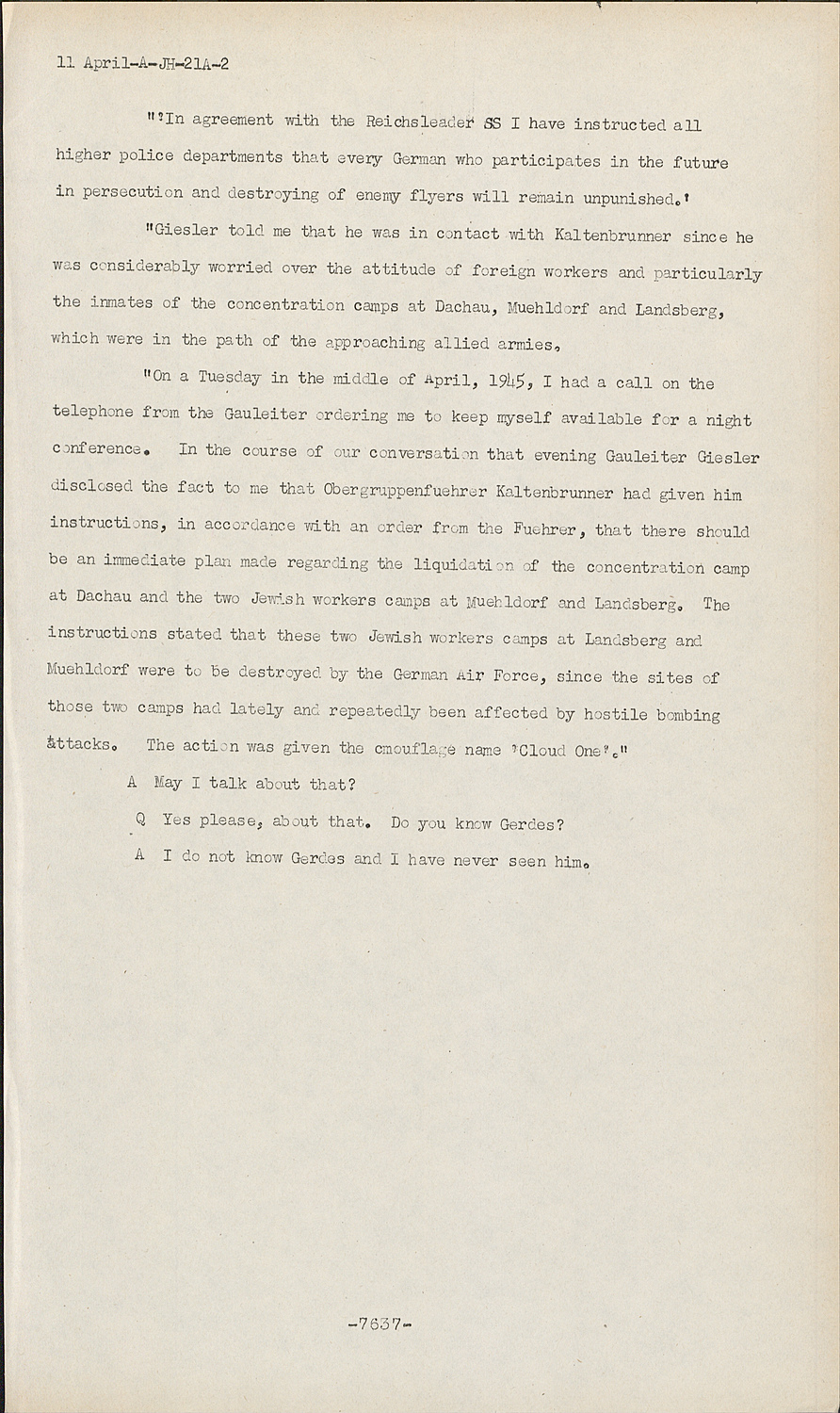 11 April-A-JH-21A-2

"'In agreement with the Reichsleader SS I have instructed all higher police departments that every German who participates in the future in persecution and destroying of enemy flyers will remain unpunished.'

"Giesler told me that he was in contact with Kaltenbrunner since he was considerably worried over the attitude of foreign workers and particularly the inmates of the concentration camps at Dachau, Muehldorf and Landsberg, which were in the path of the approaching allied armies.

"On a Tuesday in the middle of April, 1945, I had a call on the telephone from the Gauleiter ordering me to keep myself available for a night conference. In the course of our conversation that evening Gauleiter Giesler disclosed the fact to me that Obergruppenfuehrer Kaltenbrunner had given him instructions, in accordance with an order from the Fuehrer, that there should be an immediate plan made regarding the liquidation of the concentration camp at Dachau and the two Jewish workers camps at Muehldorf and Landsberg. The instructions stated that these two Jewish workers camps at Landsberg and Muehldorf were to be destroyed by the German Air Force, since the sites of those two camps had lately and repeatedly been affected by hostile bombing attacks. The action was given the cmouflage name 'Cloud One'."

A May I talk about that?

Q Yes please, about that. Do you know Gerdes?

A I do not know Gerdes and I have never seen him.

-7637-